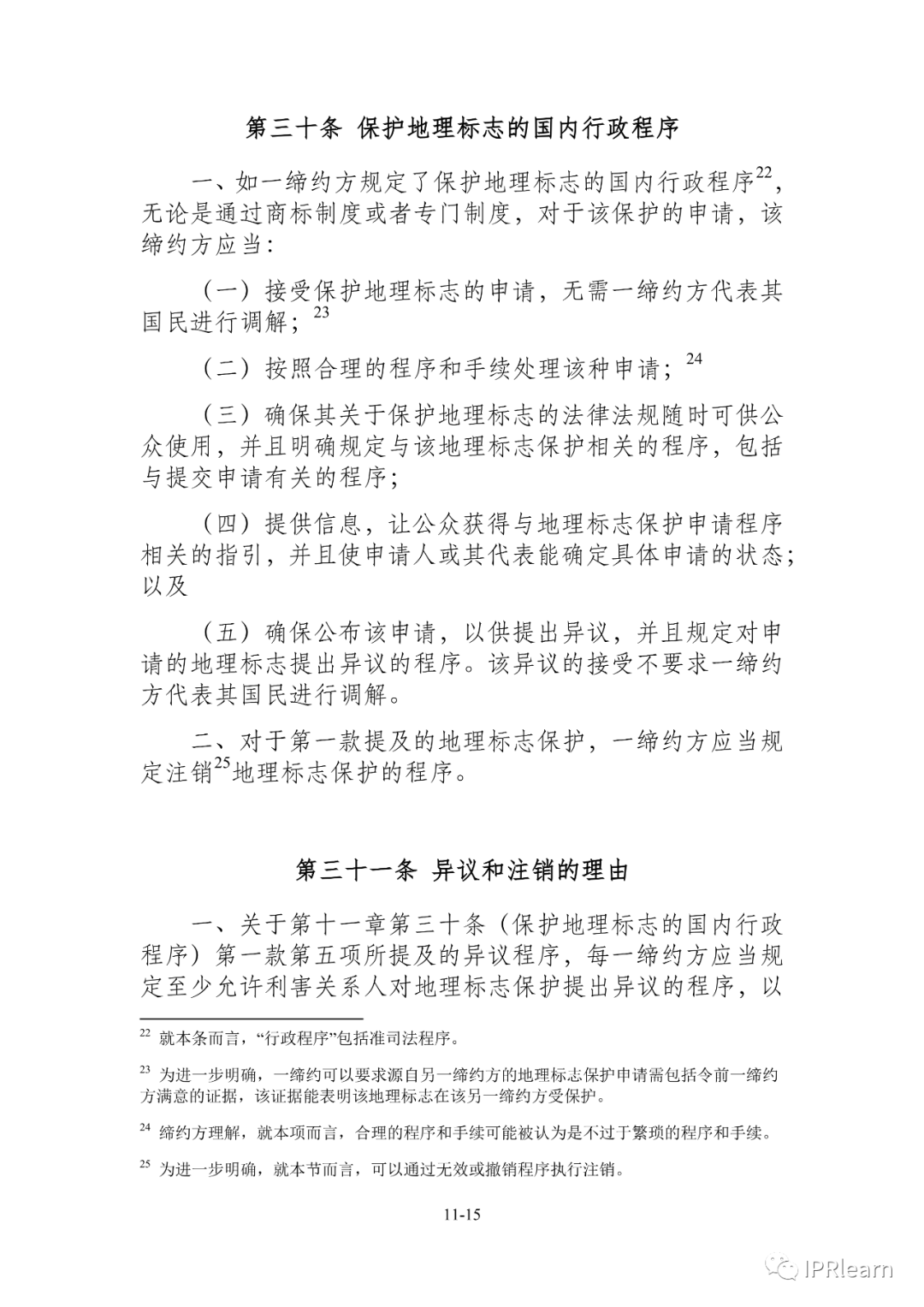 第三十条 保护地理标志的国内行政程序

一、如一缔约方规定了保护地理标志的国内行政程序$^{22}$，无论是通过商标制度或者专门制度，对于该保护的申请，该缔约方应当：

（一）接受保护地理标志的申请，无需一缔约方代表其国民进行调解；$^{23}$

（二）按照合理的程序和手续处理该种申请；$^{24}$

（三）确保其关于保护地理标志的法律法规随时可供公众使用，并且明确规定与该地理标志保护相关的程序，包括与提交申请有关的程序；

（四）提供信息，让公众获得与地理标志保护申请程序相关的指引，并且使申请人或其代表能确定具体申请的状态；以及

（五）确保公布该申请，以供提出异议，并且规定对申请的地理标志提出异议的程序。该异议的接受不要求一缔约方代表其国民进行调解。

二、对于第一款提及的地理标志保护，一缔约方应当规定注销$^{25}$地理标志保护的程序。

第三十一条 异议和注销的理由

一、关于第十一章第三十条（保护地理标志的国内行政程序）第一款第五项所提及的异议程序，每一缔约方应当规定至少允许利害关系人对地理标志保护提出异议的程序，以

$^{22}$ 就本条而言，“行政程序”包括准司法程序。

$^{23}$ 为进一步明确，一缔约可以要求源自另一缔约方的地理标志保护申请需包括令前一缔约方满意的证据，该证据能表明该地理标志在该另一缔约方受保护。

$^{24}$ 缔约方理解，就本项而言，合理的程序和手续可能被认为是不过于繁琐的程序和手续。

$^{25}$ 为进一步明确，就本节而言，可以通过无效或撤销程序执行注销。

11-15

IPRlearn